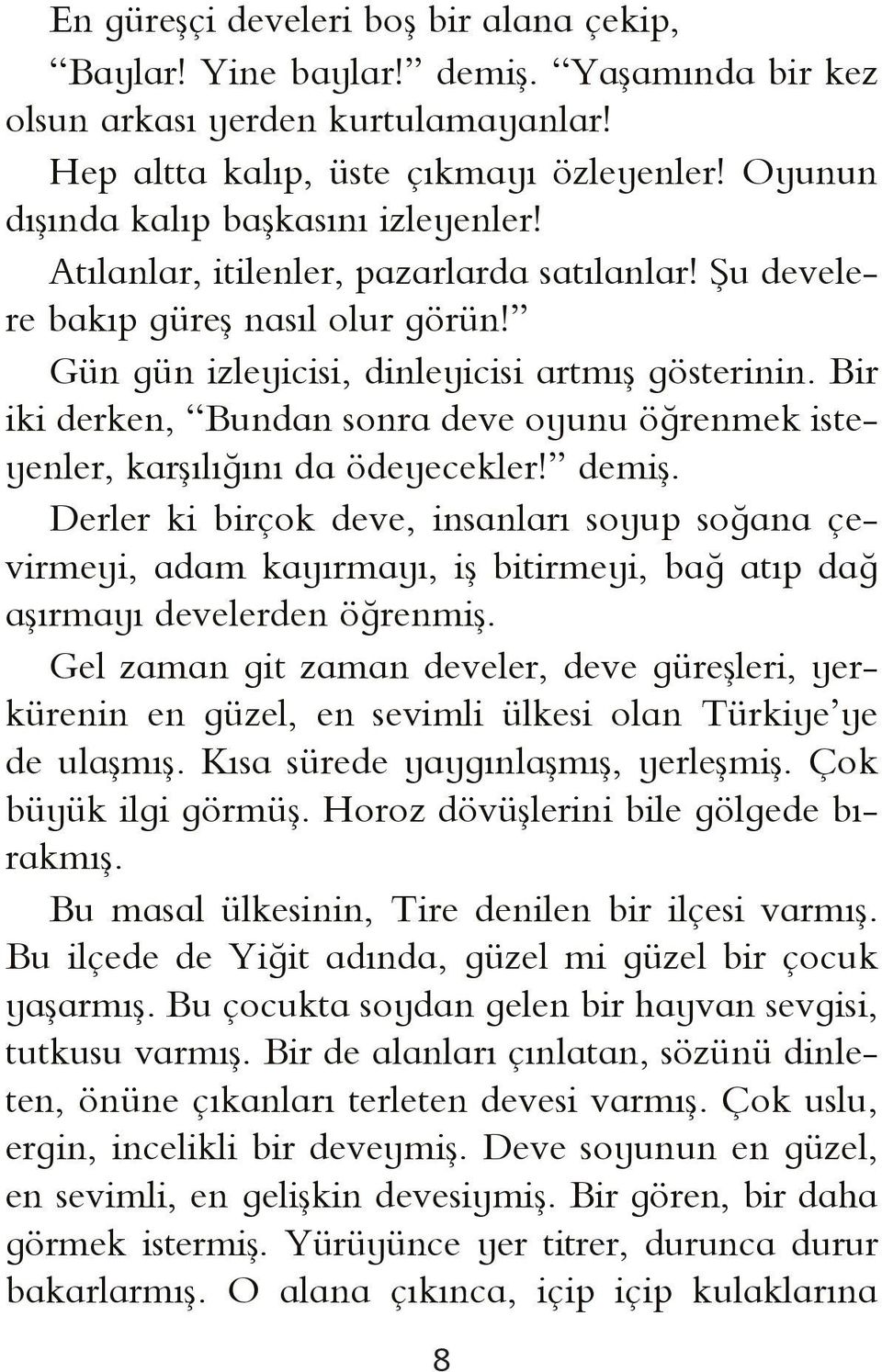 En güreşçi develeri boş bir alana çekip,

“Baylar! Yine baylar!” demiş. “Yaşamında bir kez olsun arkası yerden kurtulamayanlar!

Hep altta kalıp, üste çıkmayı özleyenler! Oyunun dışında kalıp başkasını izleyenler!

Atılanlar, itilenler, pazarlarda satılanlar! Şu develere bakıp güreş nasıl olur görün!”

Gün gün izleyicisi, dinleyicisi artmış gösterinin. Bir iki derken, “Bundan sonra deve oyunu öğrenmek isteyenler, karşılığını da ödeyecekler!” demiş.

Derler ki birçok deve, insanları soyup soğana çevirmeyi, adam kayırmayı, iş bitirmeyi, bağ atıp dağ aşırmayı develerden öğrenmiş.

Gel zaman git zaman develer, deve güreşleri, yerkürenin en güzel, en sevimli ülkesi olan Türkiye’ye de ulaşmış. Kısa sürede yaygınlaşmış, yerleşmiş. Çok büyük ilgi görmüş. Horoz dövüşlerini bile gölgede bırakmış.

Bu masal ülkesinin, Tire denilen bir ilçesi varmış. Bu ilçede de Yiğit adında, güzel mi güzel bir çocuk yaşarmış. Bu çocukta soydan gelen bir hayvan sevgisi, tutkusu varmış. Bir de alanları çınlatan, sözünü dinleten, önüne çıkanları terleten devesi varmış. Çok uslu, ergin, incelikli bir deveymiş. Deve soyunun en güzel, en sevimli, en gelişkin devesiymiş. Bir gören, bir daha görmek istermiş. Yürüyünce yer titrer, durunca durur bakarlarmış. O alana çıkınca, içip içip kulaklarına

8